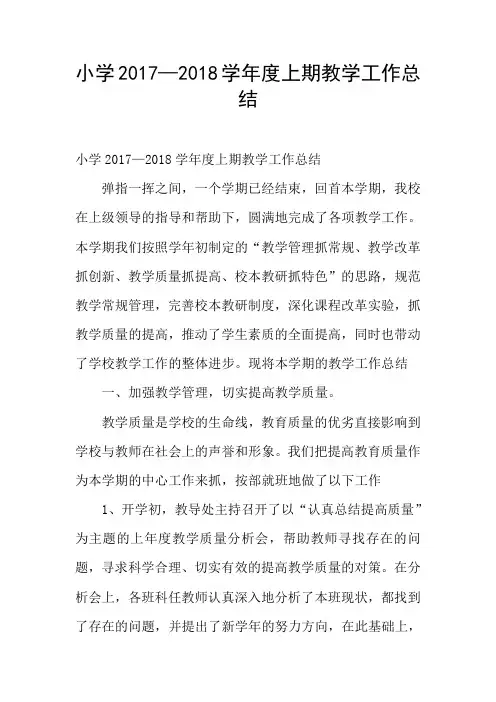 小学2017—2018学年度上期教学工作总结

小学2017—2018学年度上期教学工作总结

弹指一挥之间，一个学期已经结束，回首本学期，我校在上级领导的指导和帮助下，圆满地完成了各项教学工作。本学期我们按照学年初制定的“教学管理抓常规、教学改革抓创新、教学质量抓提高、校本教研抓特色”的思路，规范教学常规管理，完善校本教研制度，深化课程改革实验，抓教学质量的提高，推动了学生素质的全面提高，同时也带动了学校教学工作的整体进步。现将本学期的教学工作总结

一、加强教学管理，切实提高教学质量。

教学质量是学校的生命线，教育质量的优劣直接影响到学校与教师在社会上的声誉和形象。我们把提高教育质量作为本学期的中心工作来抓，按部就班地做了以下工作

1、开学初，教导处主持召开了以“认真总结提高质量”为主题的上年度教学质量分析会，帮助教师寻找存在的问题，寻求科学合理、切实有效的提高教学质量的对策。在分析会上，各班科任教师认真深入地分析了本班现状，都找到了存在的问题，并提出了新学年的努力方向，在此基础上，